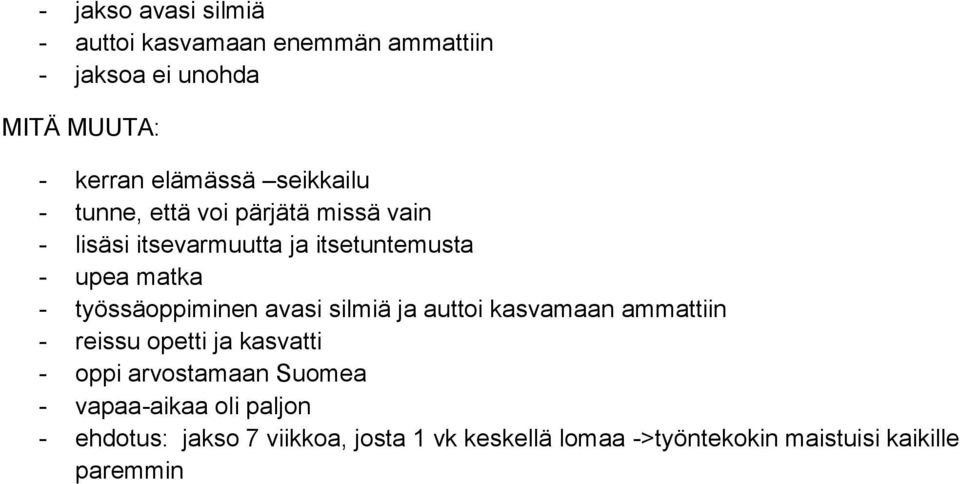 - jakso avasi silmiä
- auttoi kasvamaan enemmän ammattiin
- jaksoa ei unohda

MITÄ MUUTA:

- kerran elämässä –seikkailu
- tunne, että voi pärjätä missä vain
- lisäsi itsevarmuutta ja itsetuntemusta
- upea matka
- työssäoppiminen avasi silmiä ja auttoi kasvamaan ammattiin
- reissu opetti ja kasvatti
- oppi arvostamaan Suomea
- vapaa-aikaa oli paljon
- ehdotus: jakso 7 viikkoa, josta 1 vk keskellä lomaa ->työntekokin maistuisi kaikille paremmin